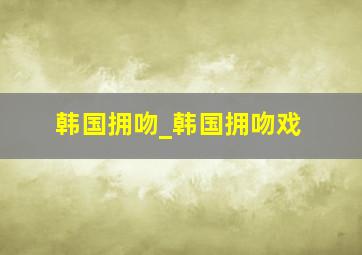 韩国拥吻_韩国拥吻戏